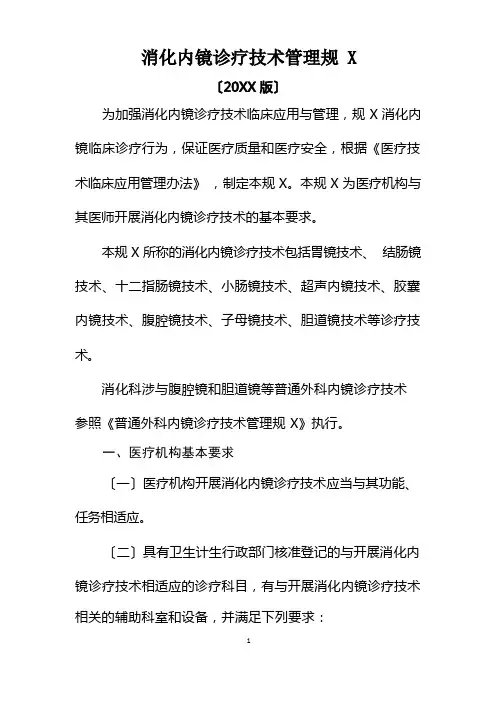 消化内镜诊疗技术管理规 X

〔20XX 版〕

为加强消化内镜诊疗技术临床应用与管理，规 X 消化内镜临床诊疗行为，保证医疗质量和医疗安全，根据《医疗技术临床应用管理办法》，制定本规 X。本规 X 为医疗机构与其医师开展消化内镜诊疗技术的基本要求。

本规 X 所称的消化内镜诊疗技术包括胃镜技术、结肠镜技术、十二指肠镜技术、小肠镜技术、超声内镜技术、胶囊内镜技术、腹腔镜技术、子母镜技术、胆道镜技术等诊疗技术。

消化科涉与腹腔镜和胆道镜等普通外科内镜诊疗技术参照《普通外科内镜诊疗技术管理规 X》执行。

一、医疗机构基本要求

〔一〕医疗机构开展消化内镜诊疗技术应当与其功能、任务相适应。

〔二〕具有卫生计生行政部门核准登记的与开展消化内镜诊疗技术相适应的诊疗科目，有与开展消化内镜诊疗技术相关的辅助科室和设备，并满足下列要求：

1